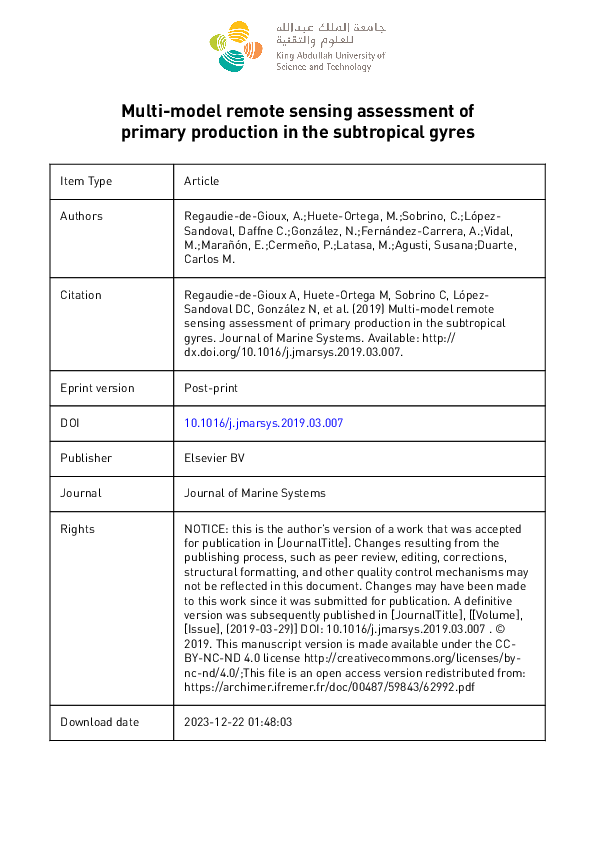 جامعة الملك عبدالله للعلوم والتقنية
King Abdullah University of Science and Technology

Multi-model remote sensing assessment of primary production in the subtropical gyres

| Item Type | Article |
|---|---|
| Authors | Regaudie-de-Gioux, A.;Huete-Ortega, M.;Sobrino, C.;López-Sandoval, Daffne C.;González, N.;Fernández-Carrera, A.;Vidal, M.;Marañón, E.;Cermeño, P.;Latasa, M.;Agusti, Susana;Duarte, Carlos M. |
| Citation | Regaudie-de-Gioux A, Huete-Ortega M, Sobrino C, López-Sandoval DC, González N, et al. (2019) Multi-model remote sensing assessment of primary production in the subtropical gyres. Journal of Marine Systems. Available: http://dx.doi.org/10.1016/j.jmarsys.2019.03.007. |
| Eprint version | Post-print |
| DOI | 10.1016/j.jmarsys.2019.03.007 |
| Publisher | Elsevier BV |
| Journal | Journal of Marine Systems |
| Rights | NOTICE: this is the author's version of a work that was accepted for publication in [JournalTitle]. Changes resulting from the publishing process, such as peer review, editing, corrections, structural formatting, and other quality control mechanisms may not be reflected in this document. Changes may have been made to this work since it was submitted for publication. A definitive version was subsequently published in [JournalTitle], [[Volume], [Issue], (2019-03-29)] DOI: 10.1016/j.jmarsys.2019.03.007 . © 2019. This manuscript version is made available under the CC-BY-NC-ND 4.0 license http://creativecommons.org/licenses/by-nc-nd/4.0/;This file is an open access version redistributed from: https://archimer.ifremer.fr/doc/00487/59843/62992.pdf |
| Download date | 2023-12-22 01:48:03 |